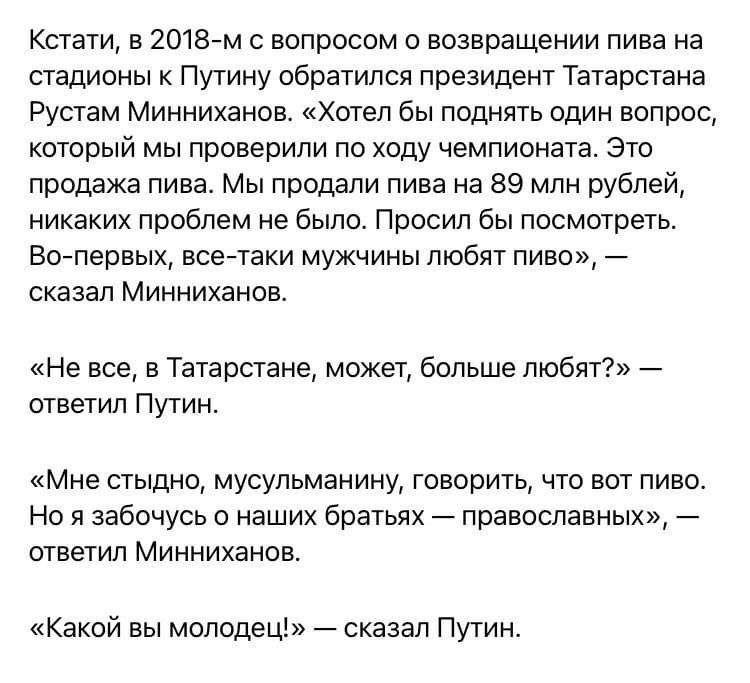 Кстати, в 2018-м с вопросом о возвращении пива на стадионы к Путину обратился президент Татарстана Рустам Минниханов. «Хотел бы поднять один вопрос, который мы проверили по ходу чемпионата. Это продажа пива. Мы продали пива на 89 млн рублей, никаких проблем не было. Просил бы посмотреть. Во-первых, все-таки мужчины любят пиво», — сказал Минниханов.

«Не все, в Татарстане, может, больше любят?» — ответил Путин.

«Мне стыдно, мусульманину, говорить, что вот пиво. Но я забочусь о наших братьях — православных», — ответил Минниханов.

«Какой вы молодец!» — сказал Путин.